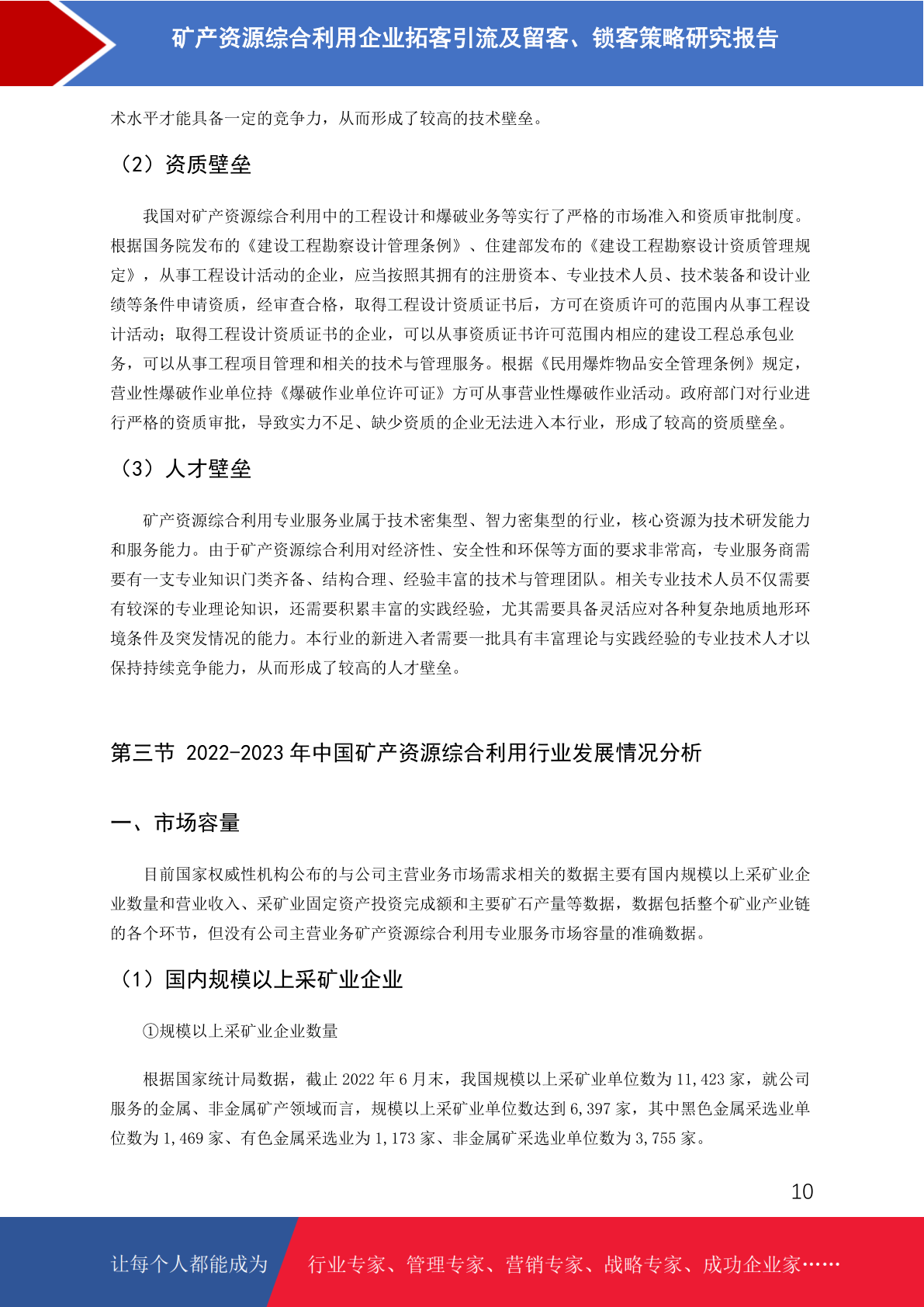 矿产资源综合利用企业拓客引流及留客、锁客策略研究报告

术水平才能具备一定的竞争力，从而形成了较高的技术壁垒。

（2）资质壁垒

我国对矿产资源综合利用中的工程设计和爆破业务等实行了严格的市场准入和资质审批制度。根据国务院发布的《建设工程勘察设计管理条例》、住建部发布的《建设工程勘察设计资质管理规定》，从事工程设计活动的企业，应当按照其拥有的注册资本、专业技术人员、技术装备和设计业绩等条件申请资质，经审查合格，取得工程设计资质证书后，方可在资质许可的范围内从事工程设计活动；取得工程设计资质证书的企业，可以从事资质证书许可范围内相应的建设工程总承包业务，可以从事工程项目管理和相关的技术与管理服务。根据《民用爆炸物品安全管理条例》规定，营业性爆破作业单位持《爆破作业单位许可证》方可从事营业性爆破作业活动。政府部门对行业进行严格的资质审批，导致实力不足、缺少资质的企业无法进入本行业，形成了较高的资质壁垒。

（3）人才壁垒

矿产资源综合利用专业服务业属于技术密集型、智力密集型的行业，核心资源为技术研发能力和服务能力。由于矿产资源综合利用对经济性、安全性和环保等方面的要求非常高，专业服务商需要有一支专业知识门类齐备、结构合理、经验丰富的技术与管理团队。相关专业技术人员不仅需要有较深的专业理论知识，还需要积累丰富的实践经验，尤其需要具备灵活应对各种复杂地质地形环境条件及突发情况的能力。本行业的新进入者需要一批具有丰富理论与实践经验的专业技术人才以保持持续竞争能力，从而形成了较高的人才壁垒。

第三节 2022-2023 年中国矿产资源综合利用行业发展情况分析

一、市场容量

目前国家权威性机构公布的与公司主营业务市场需求相关的数据主要有国内规模以上采矿业企业数量和营业收入、采矿业固定资产投资完成额和主要矿石产量等数据，数据包括整个矿业产业链的各个环节，但没有公司主营业务矿产资源综合利用专业服务市场容量的准确数据。

（1）国内规模以上采矿业企业

①规模以上采矿业企业数量

根据国家统计局数据，截止 2022 年 6 月末，我国规模以上采矿业单位数为 11,423 家，就公司服务的金属、非金属矿产领域而言，规模以上采矿业单位数达到 6,397 家，其中黑色金属采选业单位数为 1,469 家、有色金属采选业为 1,173 家、非金属矿采选业单位数为 3,755 家。

10

让每个人都能成为 行业专家、管理专家、营销专家、战略专家、成功企业家……